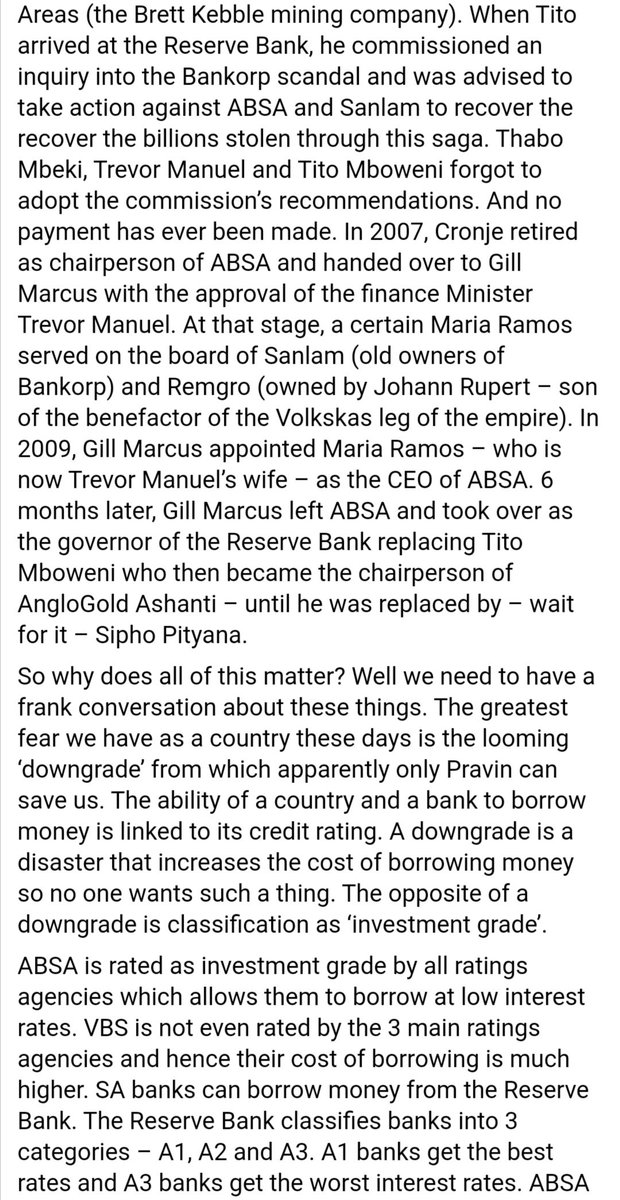 Areas (the Brett Kebble mining company). When Tito arrived at the Reserve Bank, he commissioned an inquiry into the Bankorp scandal and was advised to take action against ABSA and Sanlam to recover the recover the billions stolen through this saga. Thabo Mbeki, Trevor Manuel and Tito Mboweni forgot to adopt the commission's recommendations. And no payment has ever been made. In 2007, Cronje retired as chairperson of ABSA and handed over to Gill Marcus with the approval of the finance Minister Trevor Manuel. At that stage, a certain Maria Ramos served on the board of Sanlam (old owners of Bankorp) and Remgro (owned by Johann Rupert – son of the benefactor of the Volkskas leg of the empire). In 2009, Gill Marcus appointed Maria Ramos – who is now Trevor Manuel's wife – as the CEO of ABSA. 6 months later, Gill Marcus left ABSA and took over as the governor of the Reserve Bank replacing Tito Mboweni who then became the chairperson of AngloGold Ashanti – until he was replaced by – wait for it – Sipho Pityana.

So why does all of this matter? Well we need to have a frank conversation about these things. The greatest fear we have as a country these days is the looming 'downgrade' from which apparently only Pravin can save us. The ability of a country and a bank to borrow money is linked to its credit rating. A downgrade is a disaster that increases the cost of borrowing money so no one wants such a thing. The opposite of a downgrade is classification as 'investment grade'.

ABSA is rated as investment grade by all ratings agencies which allows them to borrow at low interest rates. VBS is not even rated by the 3 main ratings agencies and hence their cost of borrowing is much higher. SA banks can borrow money from the Reserve Bank. The Reserve Bank classifies banks into 3 categories – A1, A2 and A3. A1 banks get the best rates and A3 banks get the worst interest rates. ABSA